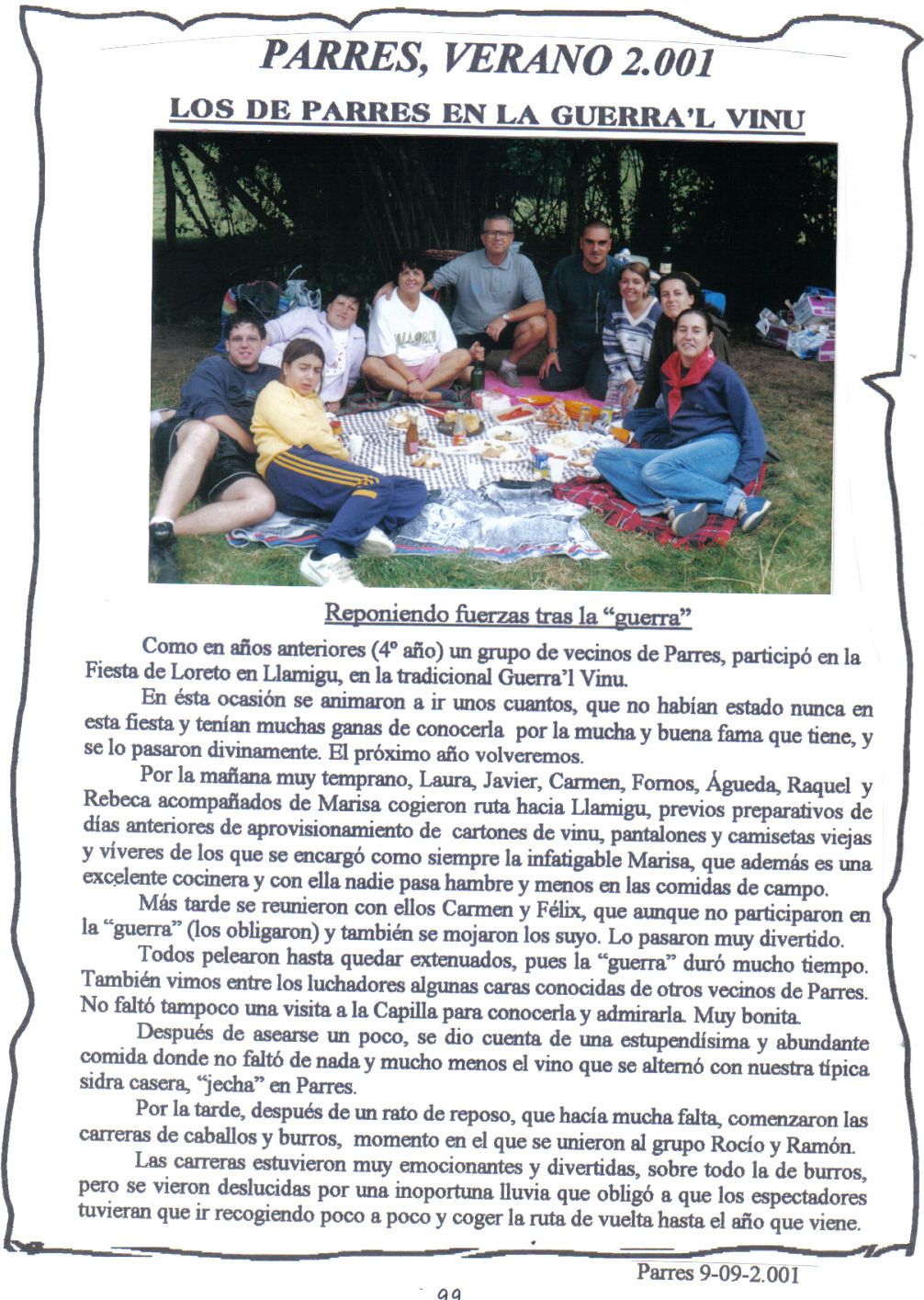 PARRES, VERANO 2.001

LOS DE PARRES EN LA GUERRA'L VINU

Reponiendo fuerzas tras la "guerra"

Como en años anteriores (4º año) un grupo de vecinos de Parres, participó en la Fiesta de Loreto en Llamigu, en la tradicional Guerra'l Vinu.

En ésta ocasión se animaron a ir unos cuantos, que no habían estado nunca en esta fiesta y tenían muchas ganas de conocerla por la mucha y buena fama que tiene, y se lo pasaron divinamente. El próximo año volveremos.

Por la mañana muy temprano, Laura, Javier, Carmen, Fornos, Águeda, Raquel y Rebeca acompañados de Marisa cogieron ruta hacia Llamigu, previos preparativos de días anteriores de aprovisionamiento de cartones de vinu, pantalones y camisetas viejas y víveres de los que se encargó como siempre la infatigable Marisa, que además es una excelente cocinera y con ella nadie pasa hambre y menos en las comidas de campo.

Más tarde se reunieron con ellos Carmen y Félix, que aunque no participaron en la "guerra" (los obligaron) y también se mojaron los suyo. Lo pasaron muy divertido.

Todos pelearon hasta quedar extenuados, pues la "guerra" duró mucho tiempo. También vimos entre los luchadores algunas caras conocidas de otros vecinos de Parres. No faltó tampoco una visita a la Capilla para conocerla y admirarla. Muy bonita.

Después de asearse un poco, se dio cuenta de una estupendísima y abundante comida donde no faltó de nada y mucho menos el vino que se alternó con nuestra típica sidra casera, "jecha" en Parres.

Por la tarde, después de un rato de reposo, que hacía mucha falta, comenzaron las carreras de caballos y burros, momento en el que se unieron al grupo Rocío y Ramón.

Las carreras estuvieron muy emocionantes y divertidas, sobre todo la de burros, pero se vieron deslucidas por una inoportuna lluvia que obligó a que los espectadores tuvieran que ir recogiendo poco a poco y coger la ruta de vuelta hasta el año que viene.

Parres 9-09-2.001

99